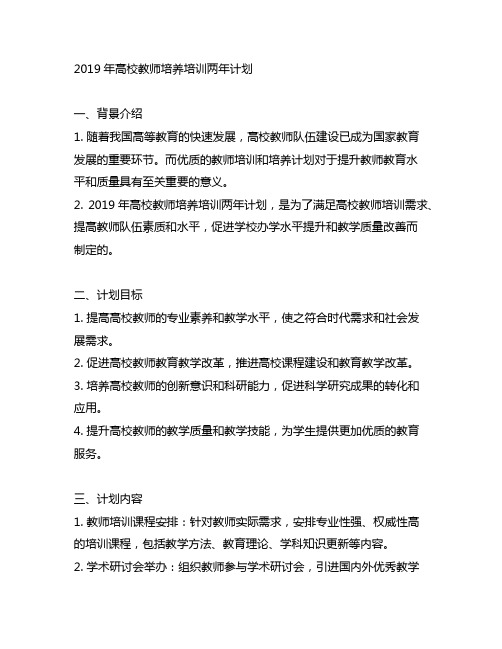 2019 年高校教师培养培训两年计划

一、背景介绍

1. 随着我国高等教育的快速发展，高校教师队伍建设已成为国家教育发展的重要环节。而优质的教师培训和培养计划对于提升教师教育水平和质量具有至关重要的意义。

2. 2019 年高校教师培养培训两年计划，是为了满足高校教师培训需求、提高教师队伍素质和水平，促进学校办学水平提升和教学质量改善而制定的。

二、计划目标

1. 提高高校教师的专业素养和教学水平，使之符合时代需求和社会发展需求。

2. 促进高校教师教育教学改革，推进高校课程建设和教育教学改革。

3. 培养高校教师的创新意识和科研能力，促进科学研究成果的转化和应用。

4. 提升高校教师的教学质量和教学技能，为学生提供更加优质的教育服务。

三、计划内容

1. 教师培训课程安排：针对教师实际需求，安排专业性强、权威性高的培训课程，包括教学方法、教育理论、学科知识更新等内容。

2. 学术研讨会举办：组织教师参与学术研讨会，引进国内外优秀教学